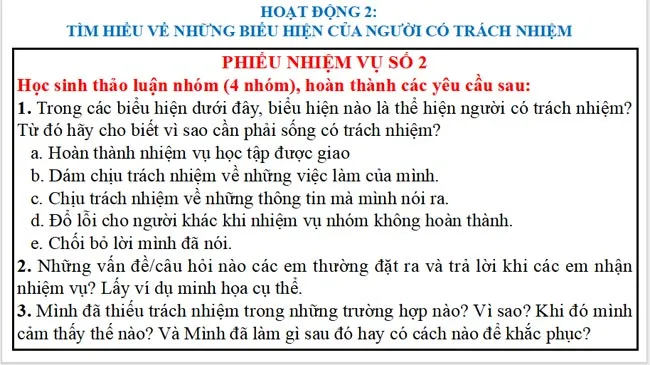 HOẠT ĐỘNG 2:
TÌM HIỂU VỀ NHỮNG BIỂU HIỆN CỦA NGƯỜI CÓ TRÁCH NHIỆM

PHIẾU NHIỆM VỤ SỐ 2
Học sinh thảo luận nhóm (4 nhóm), hoàn thành các yêu cầu sau:
1. Trong các biểu hiện dưới đây, biểu hiện nào là thể hiện người có trách nhiệm? Từ đó hãy cho biết vì sao cần phải sống có trách nhiệm?
a. Hoàn thành nhiệm vụ học tập được giao
b. Dám chịu trách nhiệm về những việc làm của mình.
c. Chịu trách nhiệm về những thông tin mà mình nói ra.
d. Đổ lỗi cho người khác khi nhiệm vụ nhóm không hoàn thành.
e. Chối bỏ lời mình đã nói.
2. Những vấn đề/câu hỏi nào các em thường đặt ra và trả lời khi các em nhận nhiệm vụ? Lấy ví dụ minh họa cụ thể.
3. Mình đã thiếu trách nhiệm trong những trường hợp nào? Vì sao? Khi đó mình cảm thấy thế nào? Và Mình đã làm gì sau đó hay có cách nào để khắc phục?